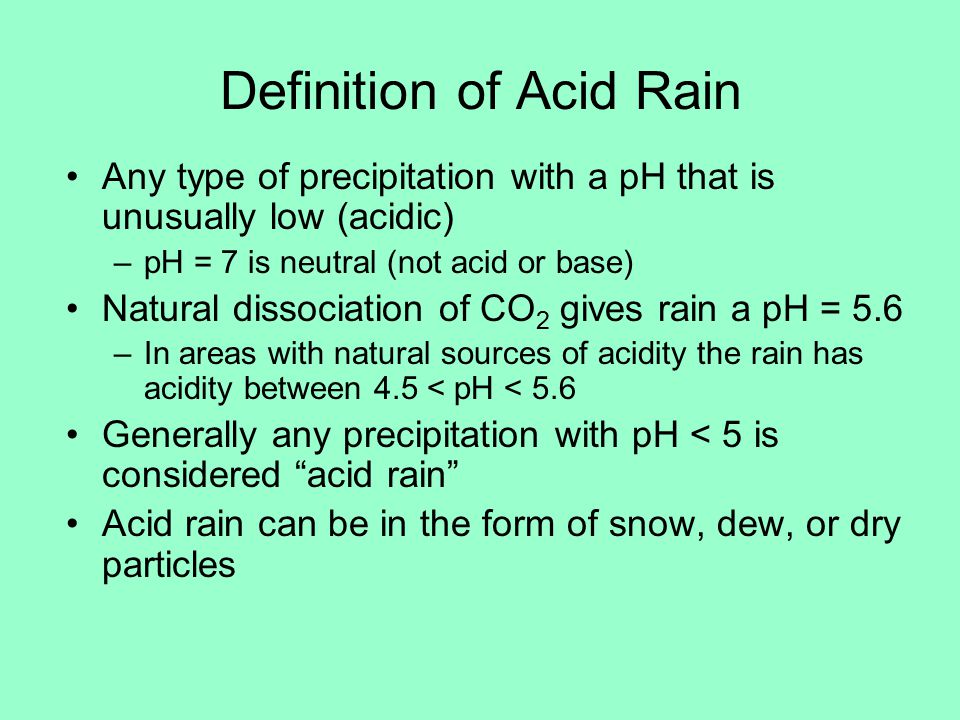 Definition of Acid Rain

• Any type of precipitation with a pH that is unusually low (acidic)
  – pH = 7 is neutral (not acid or base)
• Natural dissociation of $CO_2$ gives rain a pH = 5.6
  – In areas with natural sources of acidity the rain has acidity between 4.5 < pH < 5.6
• Generally any precipitation with pH < 5 is considered “acid rain”
• Acid rain can be in the form of snow, dew, or dry particles